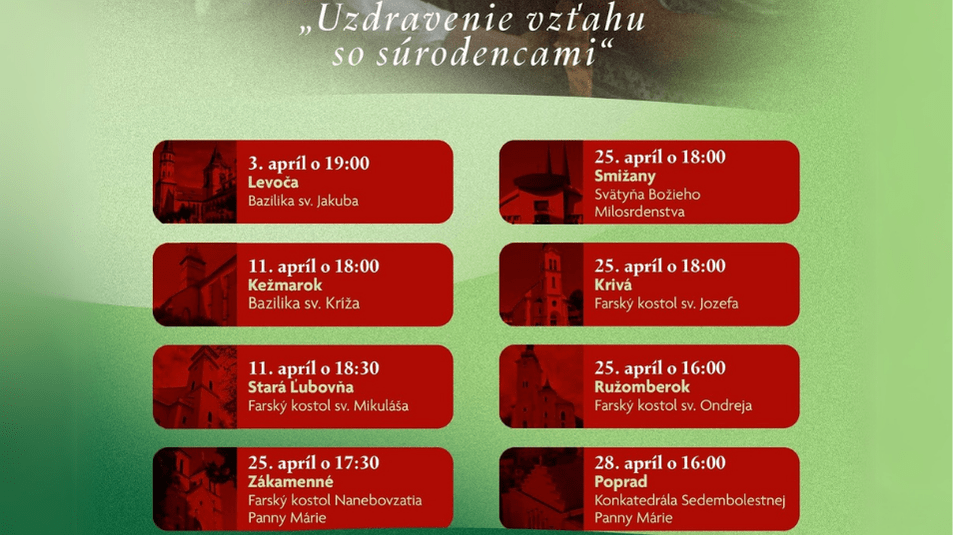 „Uzdravenie vzťahu so súrodencami“

3. apríl o 19:00
Levoča
Bazilika sv. Jakuba

11. apríl o 18:00
Kežmarok
Bazilika sv. Kríža

11. apríl o 18:30
Stará Ľubovňa
Farský kostol sv. Mikuláša

25. apríl o 17:30
Zákamenné
Farský kostol Nanebovzatia Panny Márie

25. apríl o 18:00
Smižany
Svätyňa Božieho Milosrdenstva

25. apríl o 18:00
Krivá
Farský kostol sv. Jozefa

25. apríl o 16:00
Ružomberok
Farský kostol sv. Ondreja

28. apríl o 16:00
Poprad
Konkatedrála Sedembolestnej Panny Márie